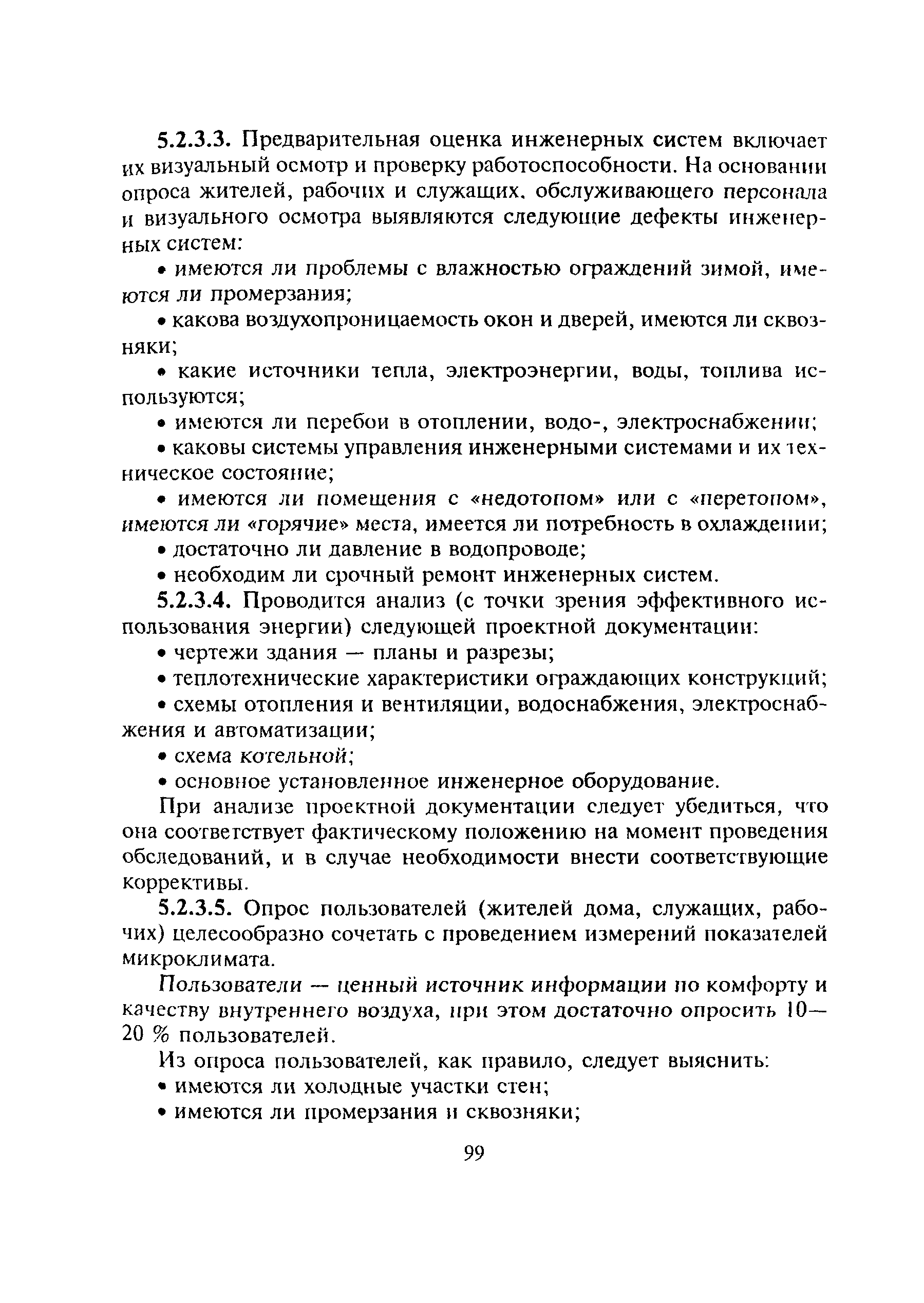 5.2.3.3. Предварительная оценка инженерных систем включает их визуальный осмотр и проверку работоспособности. На основании опроса жителей, рабочих и служащих, обслуживающего персонала и визуального осмотра выявляются следующие дефекты инженерных систем:

• имеются ли проблемы с влажностью ограждений зимой, имеются ли промерзания;

• какова воздухопроницаемость окон и дверей, имеются ли сквозняки;

• какие источники тепла, электроэнергии, воды, топлива используются;

• имеются ли перебои в отоплении, водо-, электроснабжении;

• каковы системы управления инженерными системами и их техническое состояние;

• имеются ли помещения с «недотопом» или с «перетопом», имеются ли «горячие» места, имеется ли потребность в охлаждении;

• достаточно ли давление в водопроводе;

• необходим ли срочный ремонт инженерных систем.

5.2.3.4. Проводится анализ (с точки зрения эффективного использования энергии) следующей проектной документации:

• чертежи здания — планы и разрезы;

• теплотехнические характеристики ограждающих конструкций;

• схемы отопления и вентиляции, водоснабжения, электроснабжения и автоматизации;

• схема котельной;

• основное установленное инженерное оборудование.

При анализе проектной документации следует убедиться, что она соответствует фактическому положению на момент проведения обследований, и в случае необходимости внести соответствующие коррективы.

5.2.3.5. Опрос пользователей (жителей дома, служащих, рабочих) целесообразно сочетать с проведением измерений показателей микроклимата.

Пользователи — ценный источник информации по комфорту и качеству внутреннего воздуха, при этом достаточно опросить 10—20 % пользователей.

Из опроса пользователей, как правило, следует выяснить:

• имеются ли холодные участки стен;

• имеются ли промерзания и сквозняки;

99